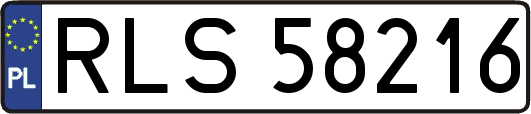 PL
RLS 58216